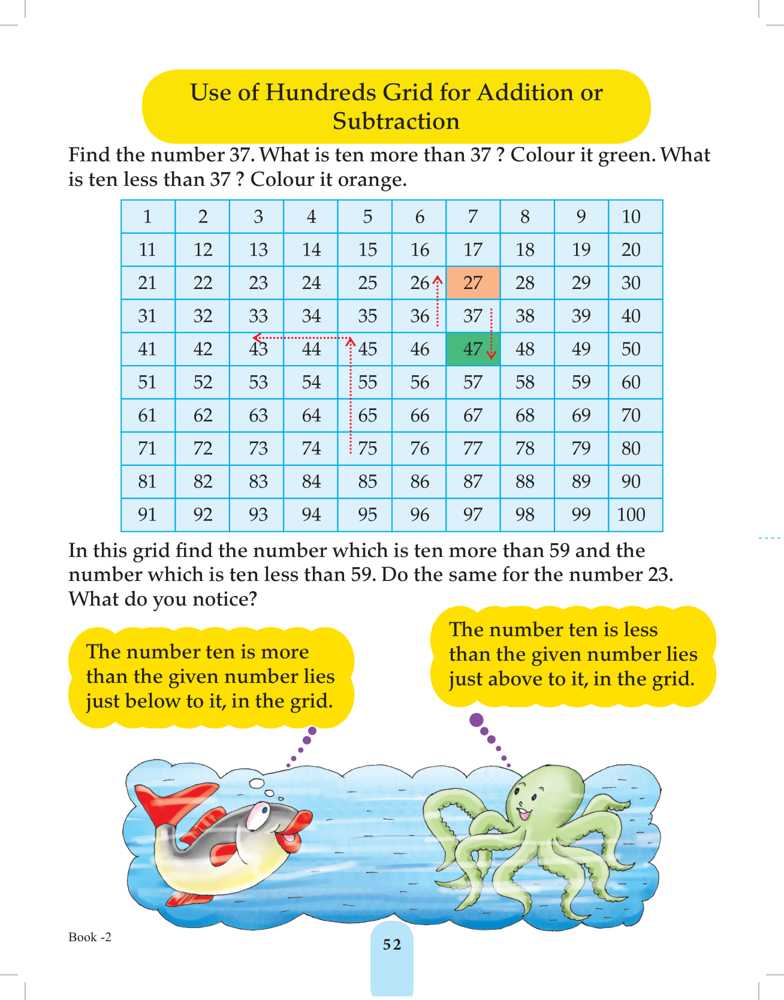 Use of Hundreds Grid for Addition or Subtraction

Find the number 37. What is ten more than 37 ? Colour it green. What is ten less than 37 ? Colour it orange.

| 1 | 2 | 3 | 4 | 5 | 6 | 7 | 8 | 9 | 10 |
|---|---|---|---|---|---|---|---|---|---|
| 11 | 12 | 13 | 14 | 15 | 16 | 17 | 18 | 19 | 20 |
| 21 | 22 | 23 | 24 | 25 | 26 | 27 | 28 | 29 | 30 |
| 31 | 32 | 33 | 34 | 35 | 36 | 37 | 38 | 39 | 40 |
| 41 | 42 | 43 | 44 | 45 | 46 | 47 | 48 | 49 | 50 |
| 51 | 52 | 53 | 54 | 55 | 56 | 57 | 58 | 59 | 60 |
| 61 | 62 | 63 | 64 | 65 | 66 | 67 | 68 | 69 | 70 |
| 71 | 72 | 73 | 74 | 75 | 76 | 77 | 78 | 79 | 80 |
| 81 | 82 | 83 | 84 | 85 | 86 | 87 | 88 | 89 | 90 |
| 91 | 92 | 93 | 94 | 95 | 96 | 97 | 98 | 99 | 100 |

In this grid find the number which is ten more than 59 and the number which is ten less than 59. Do the same for the number 23. What do you notice?

The number ten is more than the given number lies just below to it, in the grid.

The number ten is less than the given number lies just above to it, in the grid.

Book -2

52